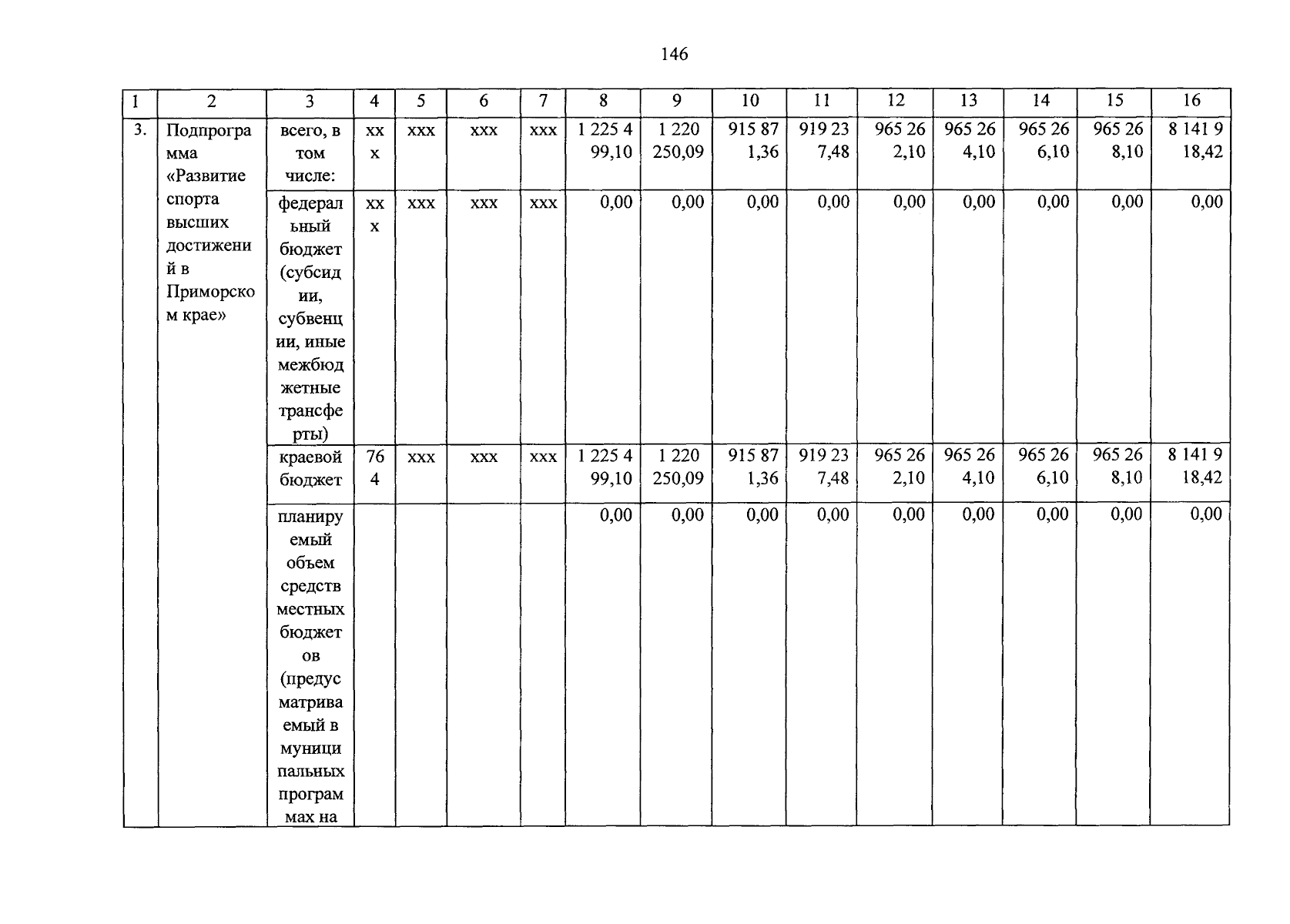 146

| 1 | 2 | 3 | 4 | 5 | 6 | 7 | 8 | 9 | 10 | 11 | 12 | 13 | 14 | 15 | 16 |
|---|---|---|---|---|---|---|---|---|---|---|---|---|---|---|---|
| 3. | Подпрограмма «Развитие спорта высших достижений в Приморском крае» | всего, в том числе: | ххх | ххх | ххх | ххх | 1 225 499,10 | 1 220 250,09 | 915 871,36 | 919 237,48 | 965 262,10 | 965 264,10 | 965 266,10 | 965 268,10 | 8 141 918,42 |
| | | федеральный бюджет (субсидии, субвенции, иные межбюджетные трансферты) | ххх | ххх | ххх | ххх | 0,00 | 0,00 | 0,00 | 0,00 | 0,00 | 0,00 | 0,00 | 0,00 | 0,00 |
| | | краевой бюджет | 764 | ххх | ххх | ххх | 1 225 499,10 | 1 220 250,09 | 915 871,36 | 919 237,48 | 965 262,10 | 965 264,10 | 965 266,10 | 965 268,10 | 8 141 918,42 |
| | | планируемый объем средств местных бюджетов (предусматриваемый в муниципальных программах на | | | | | 0,00 | 0,00 | 0,00 | 0,00 | 0,00 | 0,00 | 0,00 | 0,00 | 0,00 |